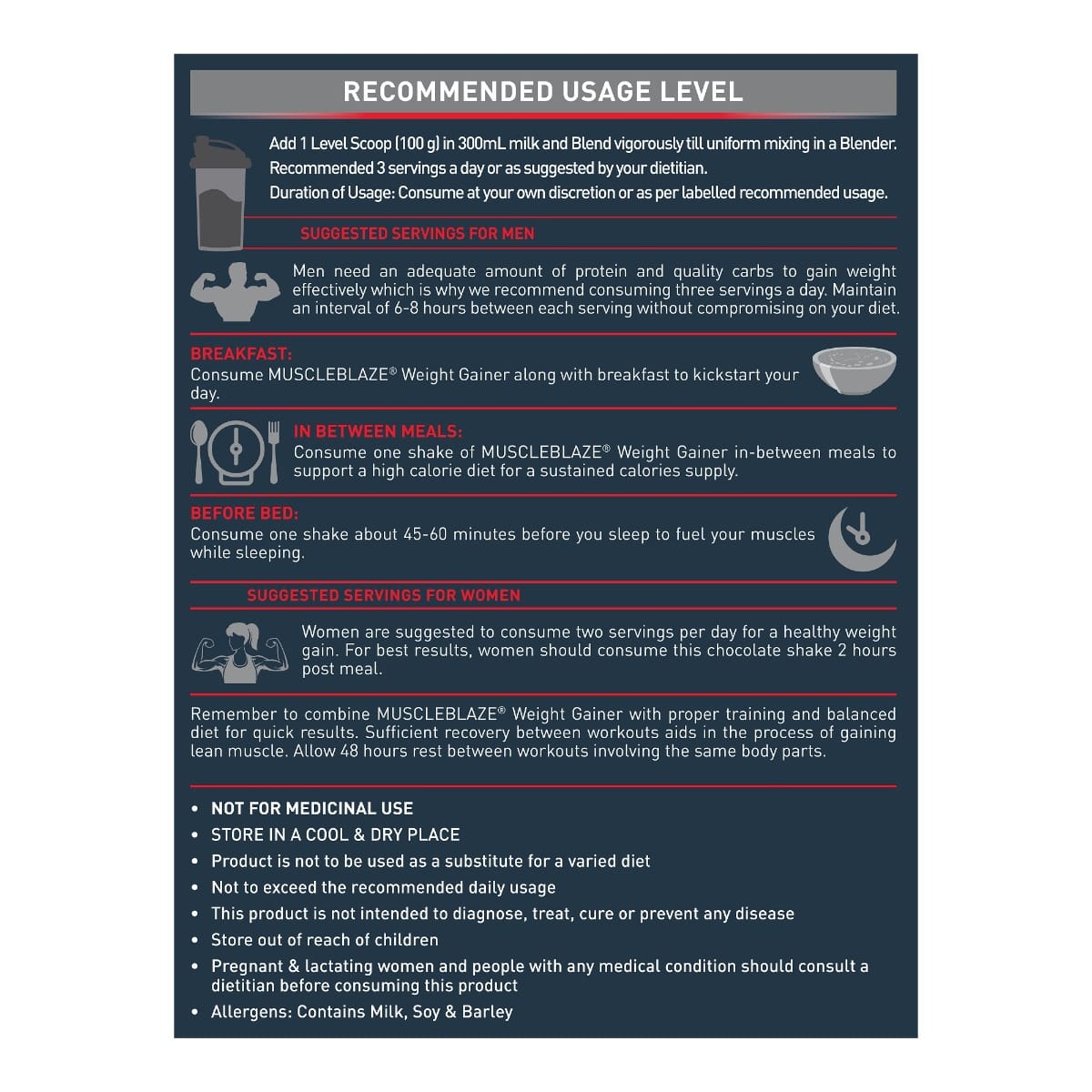 RECOMMENDED USAGE LEVEL

Add 1 Level Scoop (100 g) in 300mL milk and Blend vigorously till uniform mixing in a Blender.
Recommended 3 servings a day or as suggested by your dietitian.
Duration of Usage: Consume at your own discretion or as per labelled recommended usage.

SUGGESTED SERVINGS FOR MEN

Men need an adequate amount of protein and quality carbs to gain weight effectively which is why we recommend consuming three servings a day. Maintain an interval of 6-8 hours between each serving without compromising on your diet.

BREAKFAST:
Consume MUSCLEBLAZE® Weight Gainer along with breakfast to kickstart your day.

IN BETWEEN MEALS:
Consume one shake of MUSCLEBLAZE® Weight Gainer in-between meals to support a high calorie diet for a sustained calories supply.

BEFORE BED:
Consume one shake about 45-60 minutes before you sleep to fuel your muscles while sleeping.

SUGGESTED SERVINGS FOR WOMEN

Women are suggested to consume two servings per day for a healthy weight gain. For best results, women should consume this chocolate shake 2 hours post meal.

Remember to combine MUSCLEBLAZE® Weight Gainer with proper training and balanced diet for quick results. Sufficient recovery between workouts aids in the process of gaining lean muscle. Allow 48 hours rest between workouts involving the same body parts.

• NOT FOR MEDICINAL USE
• STORE IN A COOL & DRY PLACE
• Product is not to be used as a substitute for a varied diet
• Not to exceed the recommended daily usage
• This product is not intended to diagnose, treat, cure or prevent any disease
• Store out of reach of children
• Pregnant & lactating women and people with any medical condition should consult a dietitian before consuming this product
• Allergens: Contains Milk, Soy & Barley